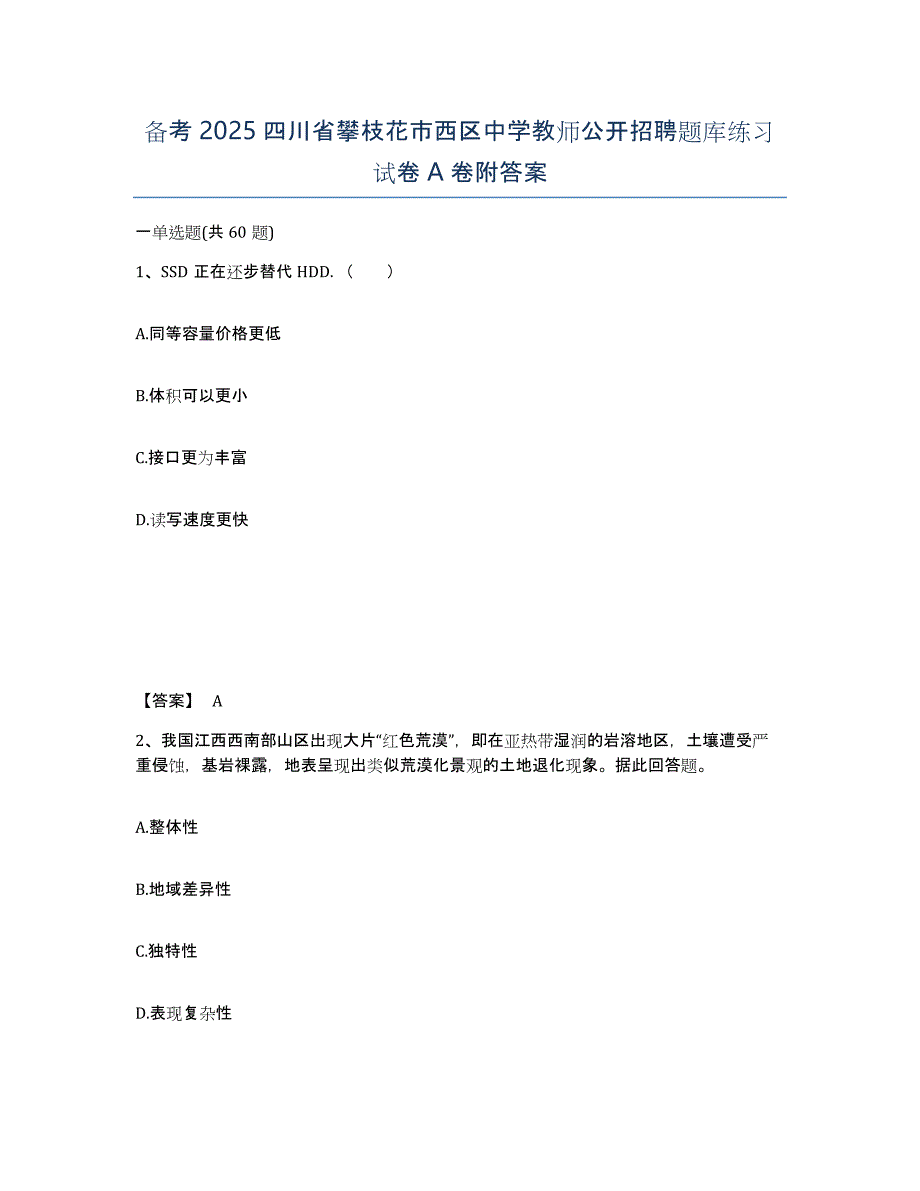 备考 2025 四川省攀枝花市西区中学教师公开招聘题库练习试卷 A 卷附答案

一单选题(共 60 题)

1、SSD 正在逐步替代 HDD.（　　）

A.同等容量价格更低

B.体积可以更小

C.接口更为丰富

D.读写速度更快

【答案】 A

2、我国江西西南部山区出现大片“红色荒漠”，即在亚热带湿润的岩溶地区，土壤遭受严重侵蚀，基岩裸露，地表呈现出类似荒漠化景观的土地退化现象。据此回答题。

A.整体性

B.地域差异性

C.独特性

D.表现复杂性